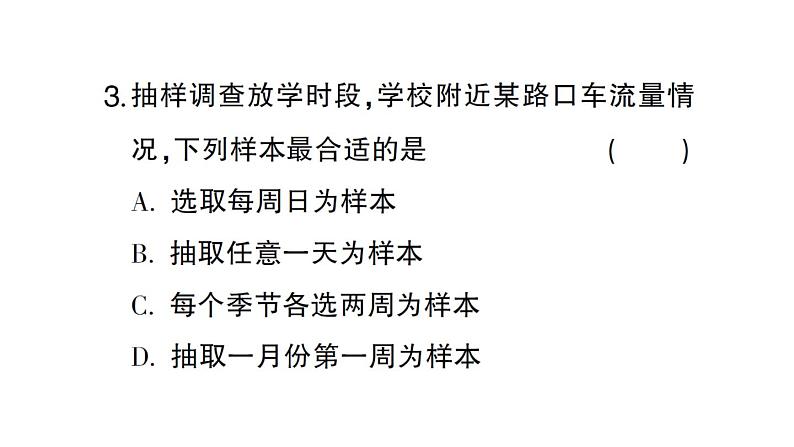 3. 抽样调查放学时段，学校附近某路口车流量情况，下列样本最合适的是 ( )

A. 选取每周日为样本

B. 抽取任意一天为样本

C. 每个季节各选两周为样本

D. 抽取一月份第一周为样本